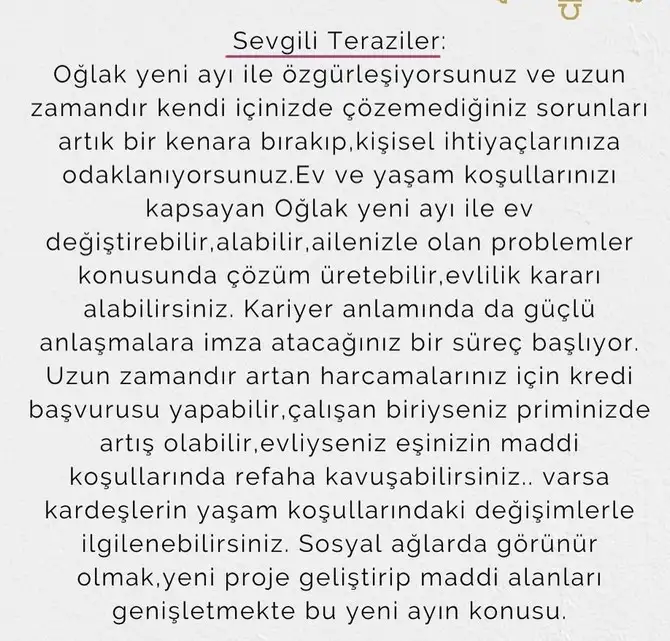 Sevgili Teraziler:

Oğlak yeni ayı ile özgürleşiyorsunuz ve uzun zamandır kendi içinizde çözemediğiniz sorunları artık bir kenara bırakıp,kişisel ihtiyaçlarınıza odaklanıyorsunuz.Ev ve yaşam koşullarınızı kapsayan Oğlak yeni ayı ile ev değiştirebilir,alabilir,ailenizle olan problemler konusunda çözüm üretebilir,evlilik kararı alabilirsiniz. Kariyer anlamında da güçlü anlaşmalara imza atacağınız bir süreç başlıyor. Uzun zamandır artan harcamalarınız için kredi başvurusu yapabilir,çalışan biriyseniz priminizde artış olabilir,evliyseniz eşinizin maddi koşullarında refaha kavuşabilirsiniz.. varsa kardeşlerin yaşam koşullarındaki değişimlerle ilgilenebilirsiniz. Sosyal ağlarda görünür olmak,yeni proje geliştirip maddi alanları genişletmekte bu yeni ayın konusu.